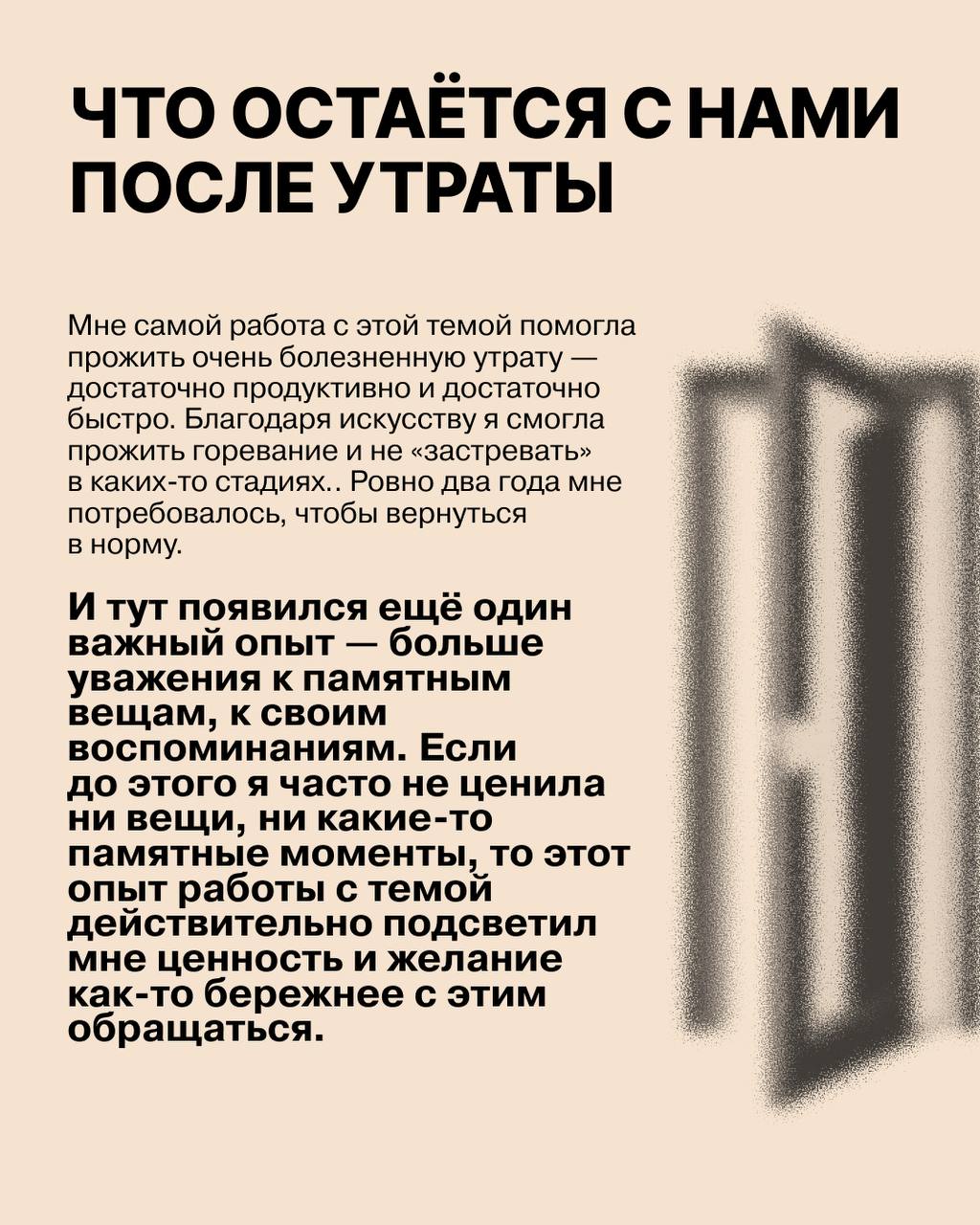 ЧТО ОСТАЁТСЯ С НАМИ ПОСЛЕ УТРАТЫ

Мне самой работа с этой темой помогла прожить очень болезненную утрату — достаточно продуктивно и достаточно быстро. Благодаря искусству я смогла прожить горевание и не «застревать» в каких-то стадиях.. Ровно два года мне потребовалось, чтобы вернуться в норму.

И тут появился ещё один важный опыт — больше уважения к памятным вещам, к своим воспоминаниям. Если до этого я часто не ценила ни вещи, ни какие-то памятные моменты, то этот опыт работы с темой действительно подсветил мне ценность и желание как-то бережнее с этим обращаться.